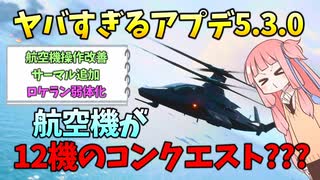 ヤバすぎるアプデ5.3.0

航空機操作改善
サーマル追加
ロケラン弱体化

航空機が
12機のコンクエスト???